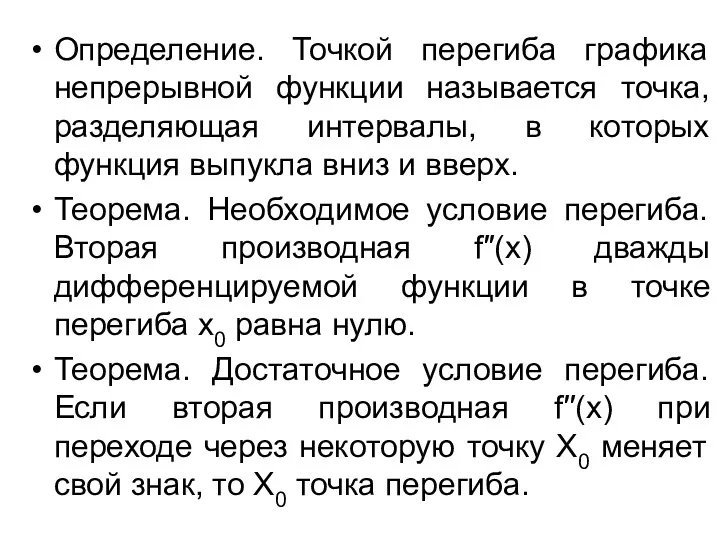 • Определение. Точкой перегиба графика непрерывной функции называется точка, разделяющая интервалы, в которых функция выпукла вниз и вверх.

• Теорема. Необходимое условие перегиба. Вторая производная $f''(x)$ дважды дифференцируемой функции в точке перегиба $x_0$ равна нулю.

• Теорема. Достаточное условие перегиба. Если вторая производная $f''(x)$ при переходе через некоторую точку $X_0$ меняет свой знак, то $X_0$ точка перегиба.